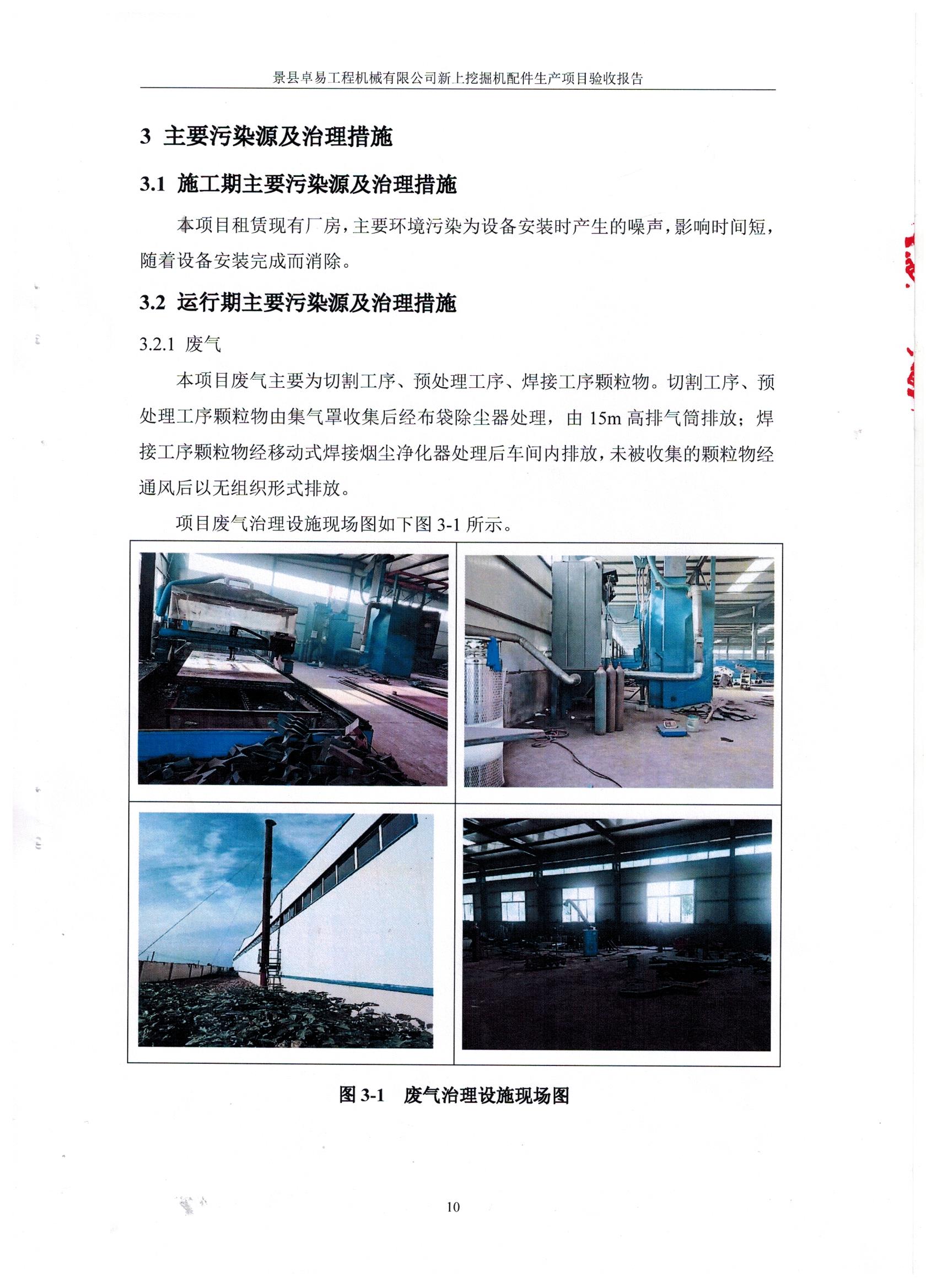 景县卓易工程机械有限公司新上挖掘机配件生产项目验收报告

3 主要污染源及治理措施

3.1 施工期主要污染源及治理措施

本项目租赁现有厂房，主要环境污染为设备安装时产生的噪声，影响时间短，随着设备安装完成而消除。

3.2 运行期主要污染源及治理措施

3.2.1 废气

本项目废气主要为切割工序、预处理工序、焊接工序颗粒物。切割工序、预处理工序颗粒物由集气罩收集后经布袋除尘器处理，由 15m 高排气筒排放；焊接工序颗粒物经移动式焊接烟尘净化器处理后车间内排放，未被收集的颗粒物经通风后以无组织形式排放。

项目废气治理设施现场图如下图 3-1 所示。

图 3-1 废气治理设施现场图

10